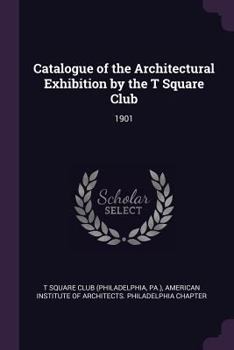 Catalogue of the Architectural Exhibition by the T Square Club

1901

Scholar SELECT

T SQUARE CLUB (PHILADELPHIA, PA.), AMERICAN INSTITUTE OF ARCHITECTS. PHILADELPHIA CHAPTER